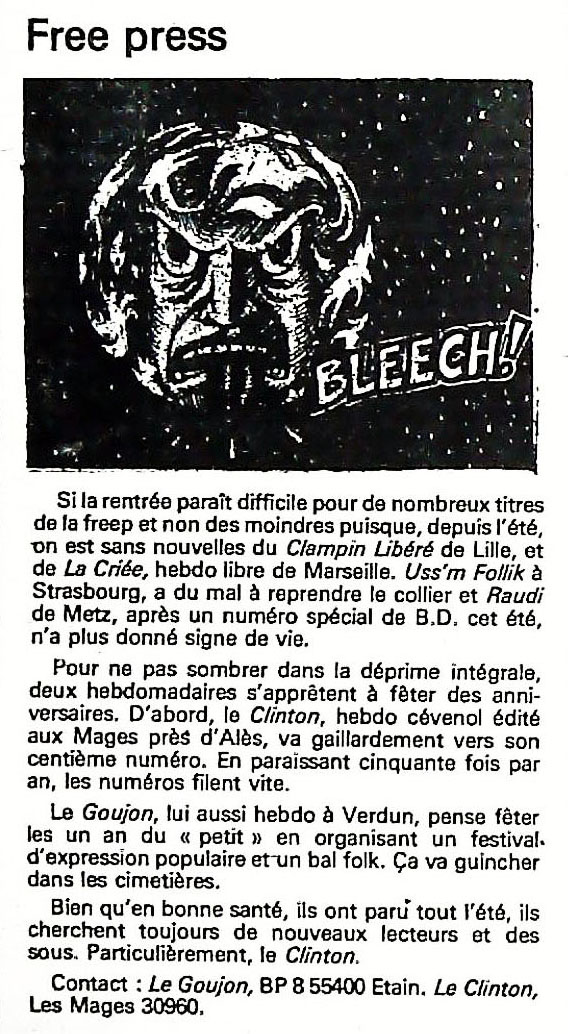 Free press

BLEECH!

Si la rentrée paraît difficile pour de nombreux titres de la freep et non des moindres puisque, depuis l'été, on est sans nouvelles du Clampin Libéré de Lille, et de La Criée, hebdo libre de Marseille. Uss'm Follik à Strasbourg, a du mal à reprendre le collier et Raudi de Metz, après un numéro spécial de B.D. cet été, n'a plus donné signe de vie.

Pour ne pas sombrer dans la déprime intégrale, deux hebdomadaires s'apprêtent à fêter des anniversaires. D'abord, le Clinton, hebdo cévenol édité aux Mages près d'Alès, va gaillardement vers son centième numéro. En paraissant cinquante fois par an, les numéros filent vite.

Le Goujon, lui aussi hebdo à Verdun, pense fêter les un an du « petit » en organisant un festival d'expression populaire et un bal folk. Ça va guincher dans les cimetières.

Bien qu'en bonne santé, ils ont paru tout l'été, ils cherchent toujours de nouveaux lecteurs et des sous. Particulièrement, le Clinton.

Contact : Le Goujon, BP 8 55400 Etain. Le Clinton, Les Mages 30960.